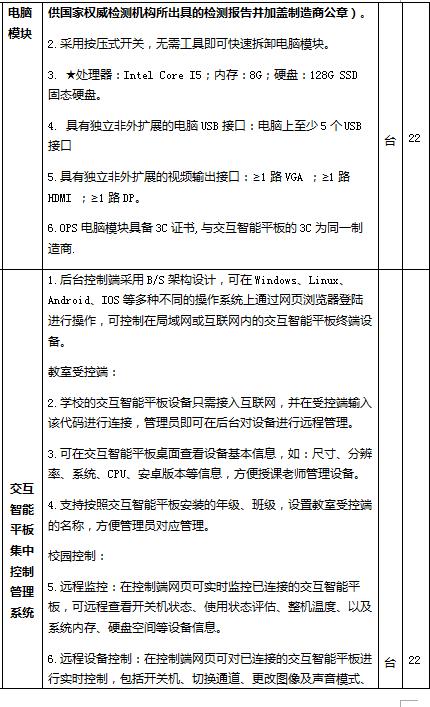 | 电脑模块 | 供国家权威检测机构所出具的检测报告并加盖制造商公章）。<br><br>2.采用按压式开关，无需工具即可快速拆卸电脑模块。<br><br>3. ★处理器：Intel Core I5；内存：8G；硬盘：128G SSD 固态硬盘。<br><br>4. 具有独立非外扩展的电脑 USB 接口：电脑上至少 5 个 USB 接口<br><br>5.具有独立非外扩展的视频输出接口：≥1 路 VGA ；≥1 路 HDMI ；≥1 路 DP。<br><br>6.OPS 电脑模块具备 3C 证书，与交互智能平板的 3C 为同一制造商. | 台 | 22 |
|---|---|---|---|
| 交互智能平板集中控制管理系统 | 1.后台控制端采用 B/S 架构设计，可在 Windows、Linux、Android、IOS 等多种不同的操作系统上通过网页浏览器登陆进行操作，可控制在局域网或互联网内的交互智能平板终端设备。<br><br>教室受控端：<br><br>2.学校的交互智能平板设备只需接入互联网，并在受控端输入该代码进行连接，管理员即可在后台对设备进行远程管理。<br><br>3.可在交互智能平板桌面查看设备基本信息，如：尺寸、分辨率、系统、CPU、安卓版本等信息，方便授课老师管理设备。<br><br>4.支持按照交互智能平板安装的年级、班级，设置教室受控端的名称，方便管理员对应管理。<br><br>校园控制：<br><br>5.远程监控：在控制端网页可实时监控已连接的交互智能平板，可远程查看开关机状态、使用状态评估、整机温度、以及系统内存、硬盘空间等设备信息。<br><br>6.远程设备控制：在控制端网页可对已连接的交互智能平板进行实时控制，包括开关机、切换通道、更改图像及声音模式、 | 台 | 22 |